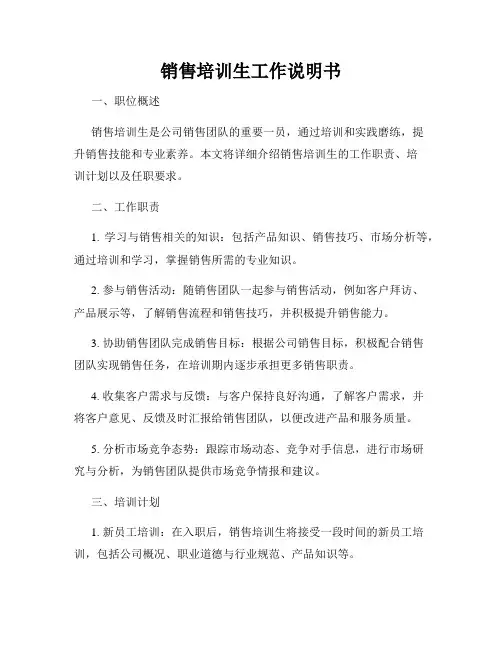 销售培训生工作说明书

一、职位概述

销售培训生是公司销售团队的重要一员，通过培训和实践磨练，提升销售技能和专业素养。本文将详细介绍销售培训生的工作职责、培训计划以及任职要求。

二、工作职责

1. 学习与销售相关的知识：包括产品知识、销售技巧、市场分析等，通过培训和学习，掌握销售所需的专业知识。

2. 参与销售活动：随销售团队一起参与销售活动，例如客户拜访、产品展示等，了解销售流程和销售技巧，并积极提升销售能力。

3. 协助销售团队完成销售目标：根据公司销售目标，积极配合销售团队实现销售任务，在培训期内逐步承担更多销售职责。

4. 收集客户需求与反馈：与客户保持良好沟通，了解客户需求，并将客户意见、反馈及时汇报给销售团队，以便改进产品和服务质量。

5. 分析市场竞争态势：跟踪市场动态、竞争对手信息，进行市场研究与分析，为销售团队提供市场竞争情报和建议。

三、培训计划

1. 新员工培训：在入职后，销售培训生将接受一段时间的新员工培训，包括公司概况、职业道德与行业规范、产品知识等。